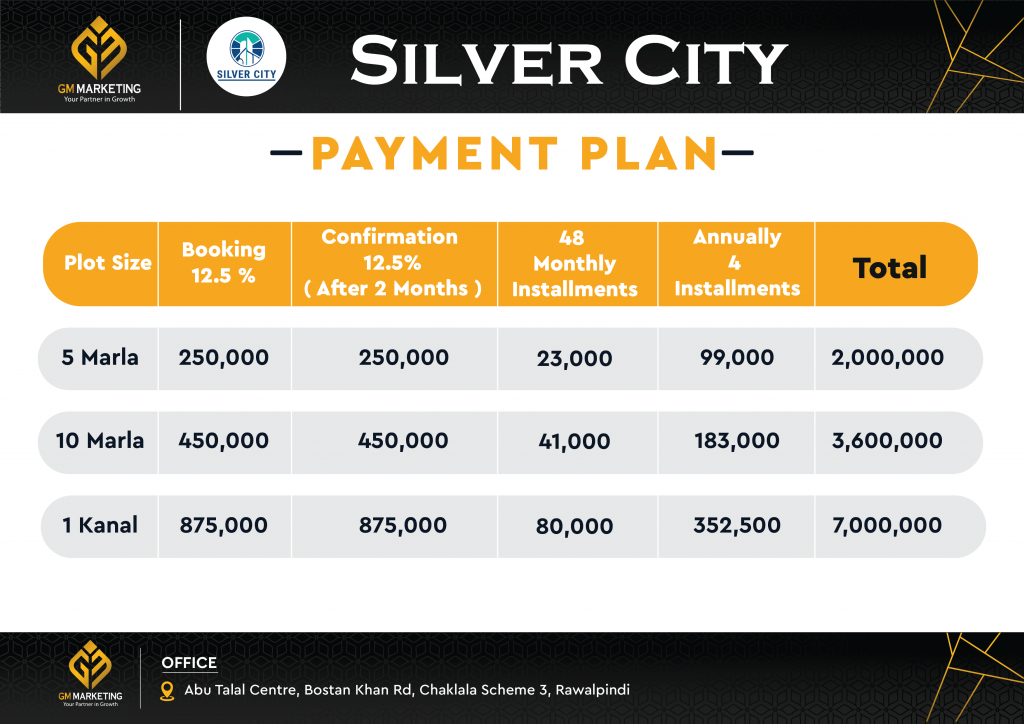 GM MARKETING
Your Partner in Growth

SILVER CITY

SILVER CITY

—PAYMENT PLAN—

| Plot Size | Booking 12.5 % | Confirmation 12.5% ( After 2 Months ) | 48 Monthly Installments | Annually 4 Installments | Total |
|---|---|---|---|---|---|
| 5 Marla | 250,000 | 250,000 | 23,000 | 99,000 | 2,000,000 |
| 10 Marla | 450,000 | 450,000 | 41,000 | 183,000 | 3,600,000 |
| 1 Kanal | 875,000 | 875,000 | 80,000 | 352,500 | 7,000,000 |

GM MARKETING
Your Partner in Growth

OFFICE
Abu Talal Centre, Bostan Khan Rd, Chaklala Scheme 3, Rawalpindi